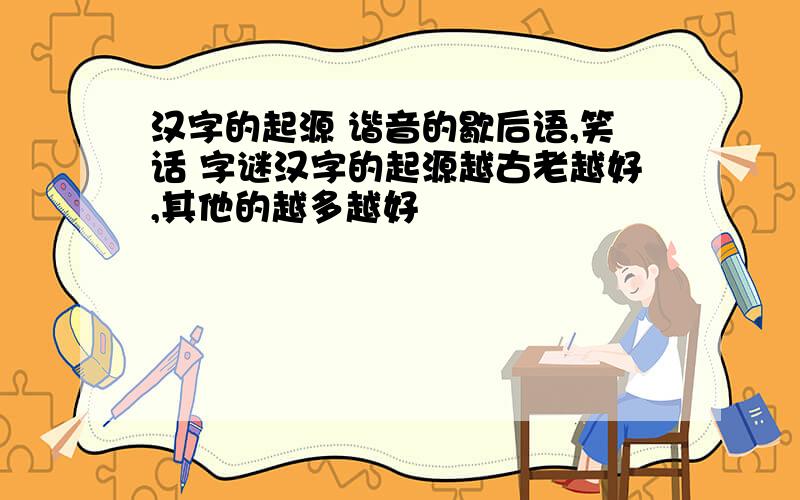 汉字的起源 谐音的歇后语,笑话 字谜汉字的起源越古老越好,其他的越多越好